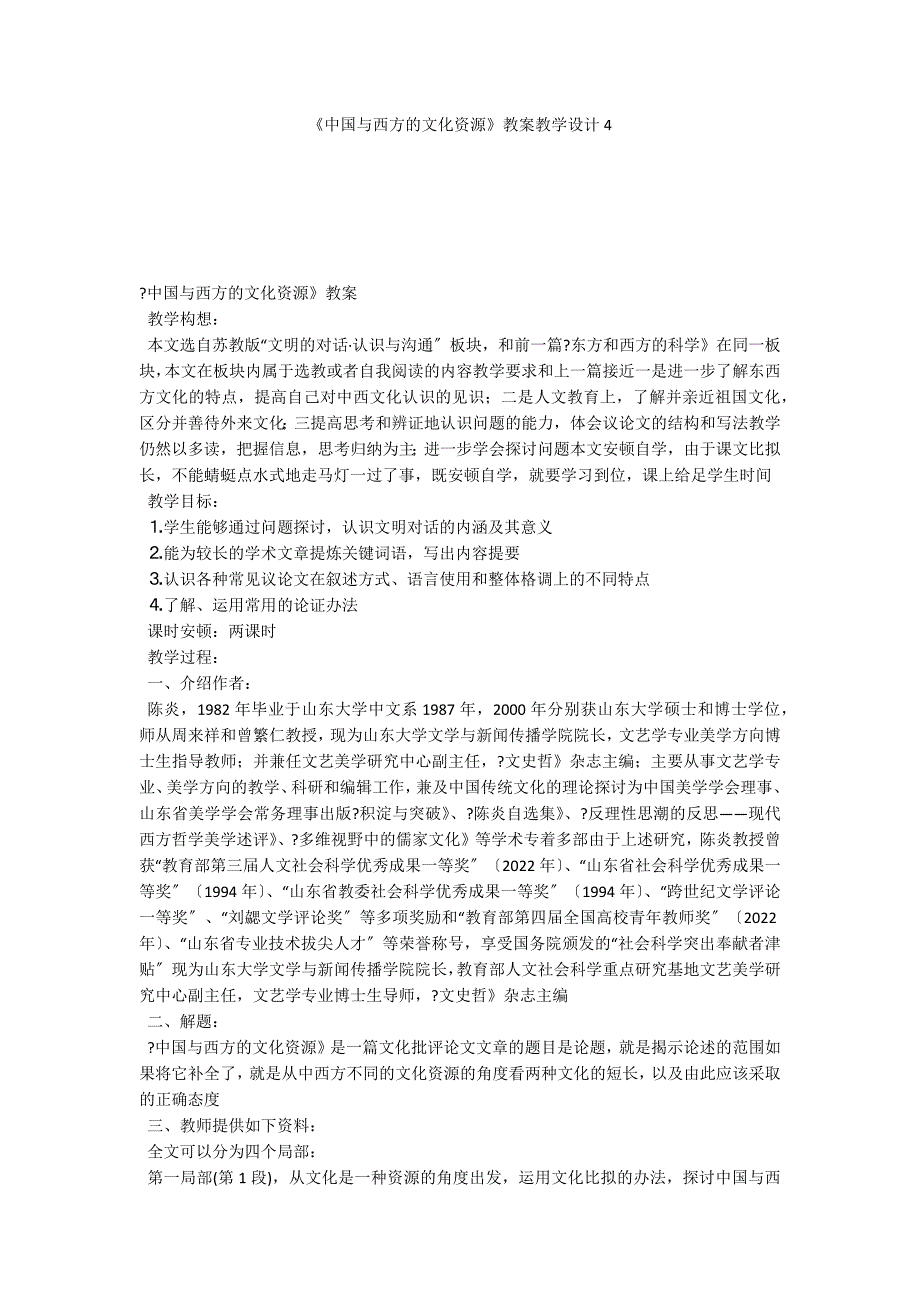 《中国与西方的文化资源》教案教学设计 4

?中国与西方的文化资源》教案

教学构想：

本文选自苏教版“文明的对话·认识与沟通〞板块，和前一篇?东方和西方的科学》在同一板块，本文在板块内属于选教或者自我阅读的内容教学要求和上一篇接近一是进一步了解东西方文化的特点，提高自己对中西文化认识的见识；二是人文教育上，了解并亲近祖国文化，区分并善待外来文化；三提高思考和辨证地认识问题的能力，体会议论文的结构和写法教学仍然以多读，把握信息，思考归纳为主；进一步学会探讨问题本文安顿自学，由于课文比拟长，不能蜻蜓点水式地走马灯一过了事，既安顿自学，就要学习到位，课上给足学生时间

教学目标：

1.学生能够通过问题探讨，认识文明对话的内涵及其意义

2.能为较长的学术文章提炼关键词语，写出内容提要

3.认识各种常见议论文在叙述方式、语言使用和整体格调上的不同特点

4.了解、运用常用的论证办法

课时安顿：两课时

教学过程：

一、介绍作者：

陈炎，1982 年毕业于山东大学中文系 1987 年，2000 年分别获山东大学硕士和博士学位，师从周来祥和曾繁仁教授，现为山东大学文学与新闻传播学院院长，文艺学专业美学方向博士生指导教师；并兼任文艺美学研究中心副主任，?文史哲》杂志主编；主要从事文艺学专业、美学方向的教学、科研和编辑工作，兼及中国传统文化的理论探讨为中国美学学会理事、山东省美学学会常务理事出版?积淀与突破》、?陈炎自选集》、?反理性思潮的反思——现代西方哲学美学述评》、?多维视野中的儒家文化》等学术专着多部由于上述研究，陈炎教授曾获“教育部第三届人文社会科学优秀成果一等奖〞〔2022 年〕、“山东省社会科学优秀成果一等奖〞〔1994 年〕、“山东省教委社会科学优秀成果一等奖〞〔1994 年〕、“跨世纪文学评论一等奖〞、“刘勰文学评论奖〞等多项奖励和“教育部第四届全国高校青年教师奖〞〔2022 年〕、“山东省专业技术拔尖人才〞等荣誉称号，享受国务院颁发的“社会科学突出奉献者津贴〞现为山东大学文学与新闻传播学院院长，教育部人文社会科学重点研究基地文艺美学研究中心副主任，文艺学专业博士生导师，?文史哲》杂志主编

二、解题：

?中国与西方的文化资源》是一篇文化批评论文文章的题目是论题，就是揭示论述的范围如果将它补全了，就是从中西方不同的文化资源的角度看两种文化的短长，以及由此应该采取的正确态度

三、教师提供如下资料：

全文可以分为四个局部：

第一局部(第 1 段)，从文化是一种资源的角度出发，运用文化比拟的办法，探讨中国与西